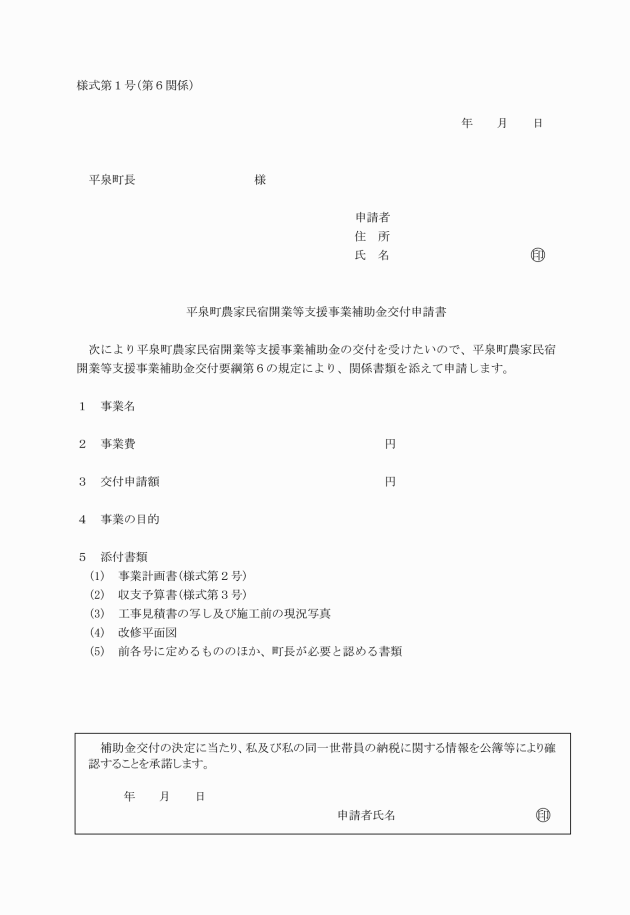 様式第１号(第６関係)

年　月　日

平泉町長　　　　　　様

申請者
住　所
氏　名　　　　　　　　印

平泉町農家民宿開業等支援事業補助金交付申請書

次により平泉町農家民宿開業等支援事業補助金の交付を受けたいので、平泉町農家民宿開業等支援事業補助金交付要綱第６の規定により、関係書類を添えて申請します。

１　事業名

２　事業費　　　　　　　　　円

３　交付申請額　　　　　　　円

４　事業の目的

５　添付書類
(1)　事業計画書(様式第２号)
(2)　収支予算書(様式第３号)
(3)　工事見積書の写し及び施工前の現況写真
(4)　改修平面図
(5)　前各号に定めるもののほか、町長が必要と認める書類

補助金交付の決定に当たり、私及び私の同一世帯員の納税に関する情報を公簿等により確認することを承諾します。

年　月　日

申請者氏名　　　　　　印